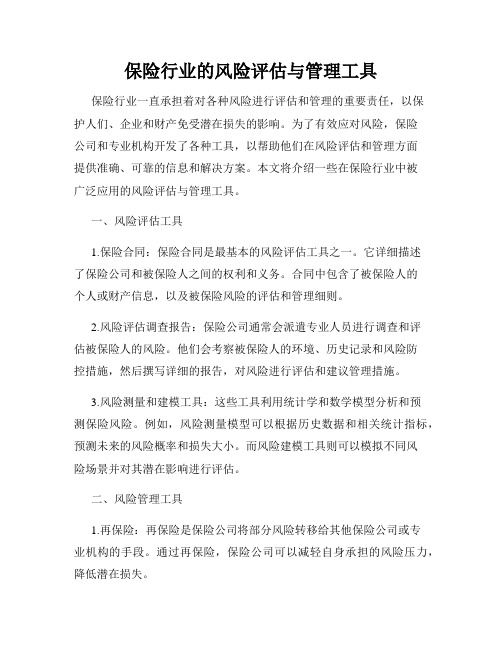 保险行业的风险评估与管理工具

保险行业一直承担着对各种风险进行评估和管理的重要责任，以保护人们、企业和财产免受潜在损失的影响。为了有效应对风险，保险公司和专业机构开发了各种工具，以帮助他们在风险评估和管理方面提供准确、可靠的信息和解决方案。本文将介绍一些在保险行业中被广泛应用的风险评估与管理工具。

一、风险评估工具

1.保险合同：保险合同是最基本的风险评估工具之一。它详细描述了保险公司和被保险人之间的权利和义务。合同中包含了被保险人的个人或财产信息，以及被保险风险的评估和管理细则。

2.风险评估调查报告：保险公司通常会派遣专业人员进行调查和评估被保险人的风险。他们会考察被保险人的环境、历史记录和风险防控措施，然后撰写详细的报告，对风险进行评估和建议管理措施。

3.风险测量和建模工具：这些工具利用统计学和数学模型分析和预测保险风险。例如，风险测量模型可以根据历史数据和相关统计指标，预测未来的风险概率和损失大小。而风险建模工具则可以模拟不同风险场景并对其潜在影响进行评估。

二、风险管理工具

1.再保险：再保险是保险公司将部分风险转移给其他保险公司或专业机构的手段。通过再保险，保险公司可以减轻自身承担的风险压力，降低潜在损失。